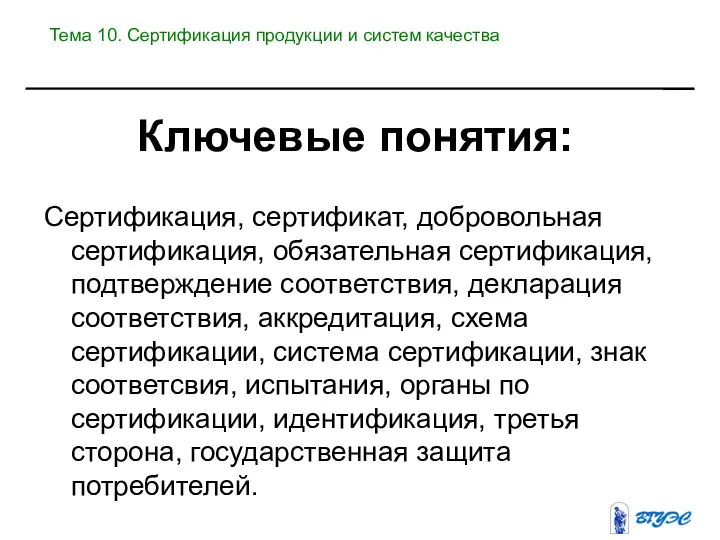 Тема 10. Сертификация продукции и систем качества

Ключевые понятия:

Сертификация, сертификат, добровольная сертификация, обязательная сертификация, подтверждение соответствия, декларация соответствия, аккредитация, схема сертификации, система сертификации, знак соответсвия, испытания, органы по сертификации, идентификация, третья сторона, государственная защита потребителей.

ВГУЭС